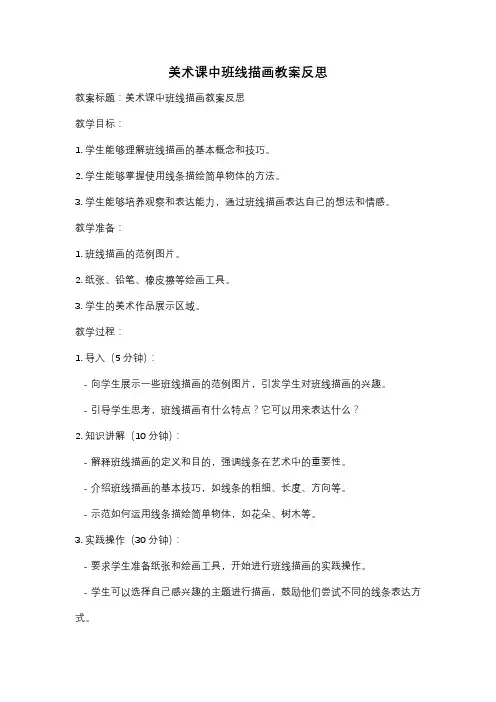 美术课中班线描画教案反思

教案标题：美术课中班线描画教案反思

教学目标：

1. 学生能够理解班线描画的基本概念和技巧。

2. 学生能够掌握使用线条描绘简单物体的方法。

3. 学生能够培养观察和表达能力，通过班线描画表达自己的想法和情感。

教学准备：

1. 班线描画的范例图片。

2. 纸张、铅笔、橡皮擦等绘画工具。

3. 学生的美术作品展示区域。

教学过程：

1. 导入（5 分钟）：

- 向学生展示一些班线描画的范例图片，引发学生对班线描画的兴趣。

- 引导学生思考，班线描画有什么特点？它可以用来表达什么？

2. 知识讲解（10 分钟）：

- 解释班线描画的定义和目的，强调线条在艺术中的重要性。

- 介绍班线描画的基本技巧，如线条的粗细、长度、方向等。

- 示范如何运用线条描绘简单物体，如花朵、树木等。

3. 实践操作（30 分钟）：

- 要求学生准备纸张和绘画工具，开始进行班线描画的实践操作。

- 学生可以选择自己感兴趣的主题进行描画，鼓励他们尝试不同的线条表达方式。